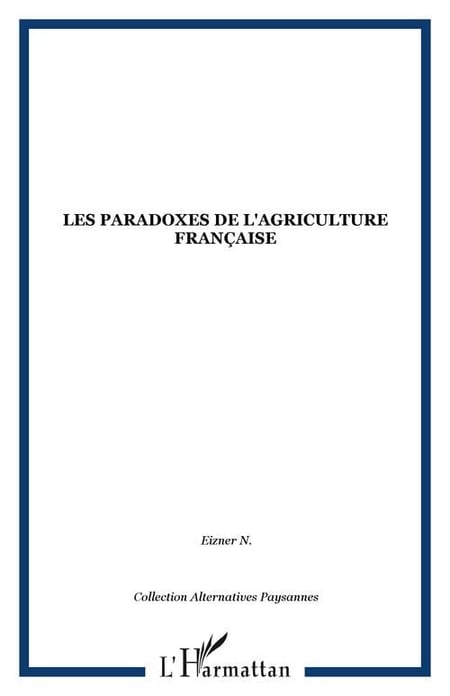 LES PARADOXES DE L'AGRICULTURE FRANÇAISE

Eizner N.

Collection Alternatives Paysannes

L'Harmattan